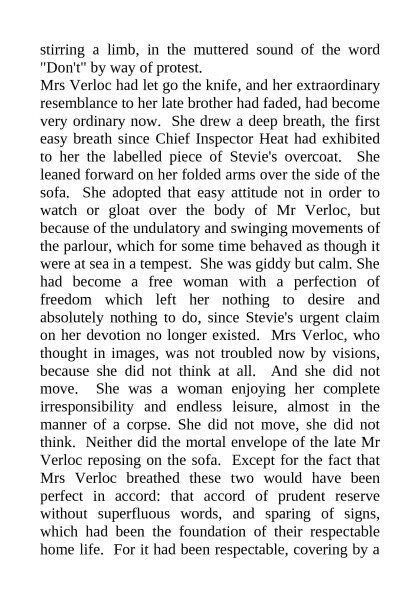 stirring a limb, in the muttered sound of the word "Don't" by way of protest.
Mrs Verloc had let go the knife, and her extraordinary resemblance to her late brother had faded, had become very ordinary now. She drew a deep breath, the first easy breath since Chief Inspector Heat had exhibited to her the labelled piece of Stevie's overcoat. She leaned forward on her folded arms over the side of the sofa. She adopted that easy attitude not in order to watch or gloat over the body of Mr Verloc, but because of the undulatory and swinging movements of the parlour, which for some time behaved as though it were at sea in a tempest. She was giddy but calm. She had become a free woman with a perfection of freedom which left her nothing to desire and absolutely nothing to do, since Stevie's urgent claim on her devotion no longer existed. Mrs Verloc, who thought in images, was not troubled now by visions, because she did not think at all. And she did not move. She was a woman enjoying her complete irresponsibility and endless leisure, almost in the manner of a corpse. She did not move, she did not think. Neither did the mortal envelope of the late Mr Verloc reposing on the sofa. Except for the fact that Mrs Verloc breathed these two would have been perfect in accord: that accord of prudent reserve without superfluous words, and sparing of signs, which had been the foundation of their respectable home life. For it had been respectable, covering by a